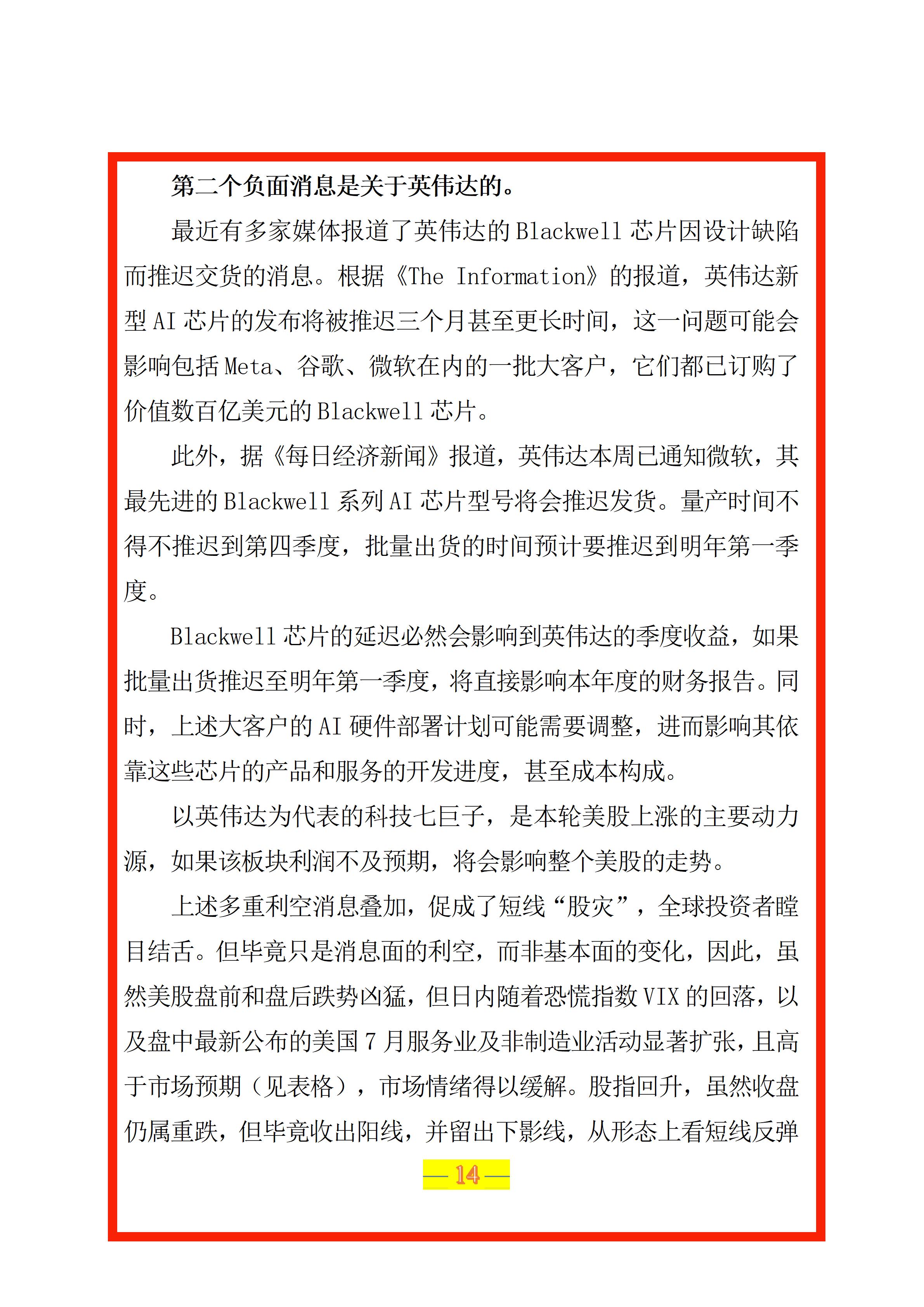 第二个负面消息是关于英伟达的。

最近有多家媒体报道了英伟达的Blackwell芯片因设计缺陷而推迟交货的消息。根据《The Information》的报道，英伟达新型AI芯片的发布将被推迟三个月甚至更长时间，这一问题可能会影响包括Meta、谷歌、微软在内的一批大客户，它们都已订购了价值数百亿美元的Blackwell芯片。

此外，据《每日经济新闻》报道，英伟达本周已通知微软，其最先进的Blackwell系列AI芯片型号将会推迟发货。量产时间不得不推迟到第四季度，批量出货的时间预计要推迟到明年第一季度。

Blackwell芯片的延迟必然会影响到英伟达的季度收益，如果批量出货推迟至明年第一季度，将直接影响本年度的财务报告。同时，上述大客户的AI硬件部署计划可能需要调整，进而影响其依靠这些芯片的产品和服务的开发进度，甚至成本构成。

以英伟达为代表的科技七巨子，是本轮美股上涨的主要动力源，如果该板块利润不及预期，将会影响整个美股的走势。

上述多重利空消息叠加，促成了短线“股灾”，全球投资者瞠目结舌。但毕竟只是消息面的利空，而非基本面的变化，因此，虽然美股盘前和盘后跌势凶猛，但日内随着恐慌指数VIX的回落，以及盘中最新公布的美国7月服务业及非制造业活动显著扩张，且高于市场预期（见表格），市场情绪得以缓解。股指回升，虽然收盘仍属重跌，但毕竟收出阳线，并留出下影线，从形态上看短线反弹

— 14 —